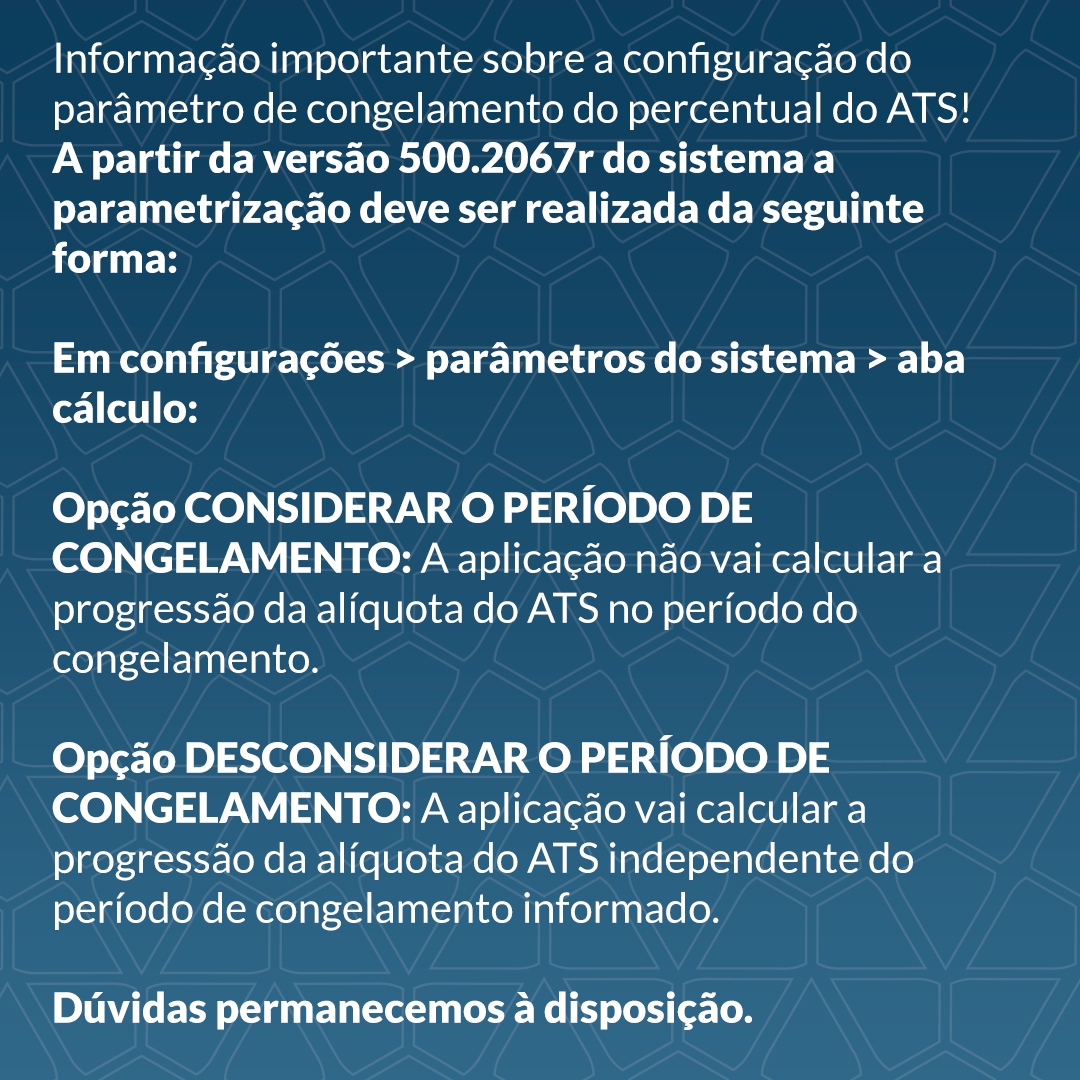 Informação importante sobre a configuração do parâmetro de congelamento do percentual do ATS! A partir da versão 500.2067r do sistema a parametrização deve ser realizada da seguinte forma:

Em configurações > parâmetros do sistema > aba cálculo:

Opção CONSIDERAR O PERÍODO DE CONGELAMENTO: A aplicação não vai calcular a progressão da alíquota do ATS no período do congelamento.

Opção DESCONSIDERAR O PERÍODO DE CONGELAMENTO: A aplicação vai calcular a progressão da alíquota do ATS independente do período de congelamento informado.

Dúvidas permanecemos à disposição.